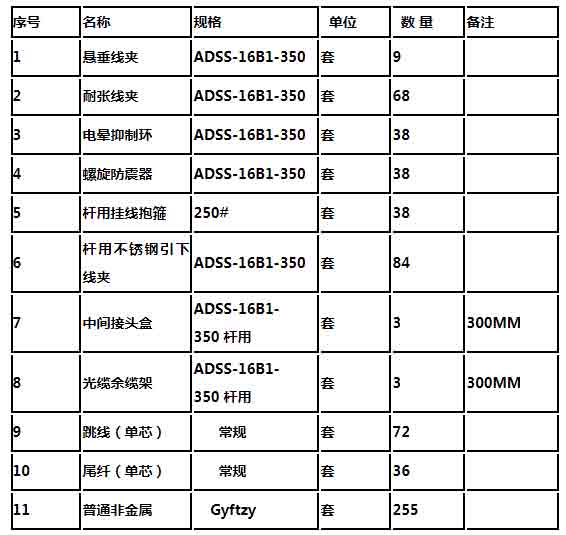 | 序号 | 名称 | 规格 | 单位 | 数 量 | 备注 |
|---|---|---|---|---|---|
| 1 | 悬垂线夹 | ADSS-16B1-350 | 套 | 9 | |
| 2 | 耐张线夹 | ADSS-16B1-350 | 套 | 68 | |
| 3 | 电晕抑制环 | ADSS-16B1-350 | 套 | 38 | |
| 4 | 螺旋防震器 | ADSS-16B1-350 | 套 | 38 | |
| 5 | 杆用挂线抱箍 | 250# | 套 | 38 | |
| 6 | 杆用不锈钢引下线夹 | ADSS-16B1-350 | 套 | 84 | |
| 7 | 中间接头盒 | ADSS-16B1-350 杆用 | 套 | 3 | 300MM |
| 8 | 光缆余缆架 | ADSS-16B1-350 杆用 | 套 | 3 | 300MM |
| 9 | 跳线（单芯） | 常规 | 套 | 72 | |
| 10 | 尾纤（单芯） | 常规 | 套 | 36 | |
| 11 | 普通非金属 | Gyftzy | 套 | 255 | |